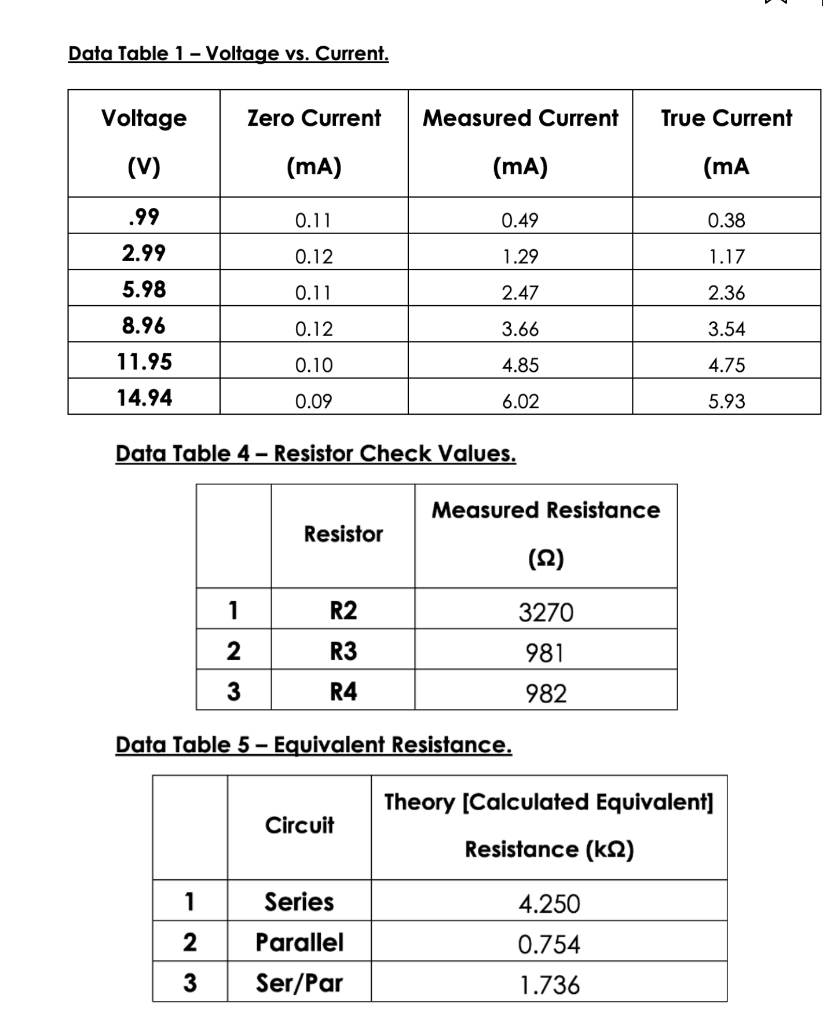 Data Table 1 – Voltage vs. Current.

| Voltage (V) | Zero Current (mA) | Measured Current (mA) | True Current (mA |
|---|---|---|---|
| .99 | 0.11 | 0.49 | 0.38 |
| 2.99 | 0.12 | 1.29 | 1.17 |
| 5.98 | 0.11 | 2.47 | 2.36 |
| 8.96 | 0.12 | 3.66 | 3.54 |
| 11.95 | 0.10 | 4.85 | 4.75 |
| 14.94 | 0.09 | 6.02 | 5.93 |

Data Table 4 – Resistor Check Values.

| | Resistor | Measured Resistance (Ω) |
|---|---|---|
| 1 | R2 | 3270 |
| 2 | R3 | 981 |
| 3 | R4 | 982 |

Data Table 5 – Equivalent Resistance.

| | Circuit | Theory [Calculated Equivalent] Resistance (kΩ) |
|---|---|---|
| 1 | Series | 4.250 |
| 2 | Parallel | 0.754 |
| 3 | Ser/Par | 1.736 |